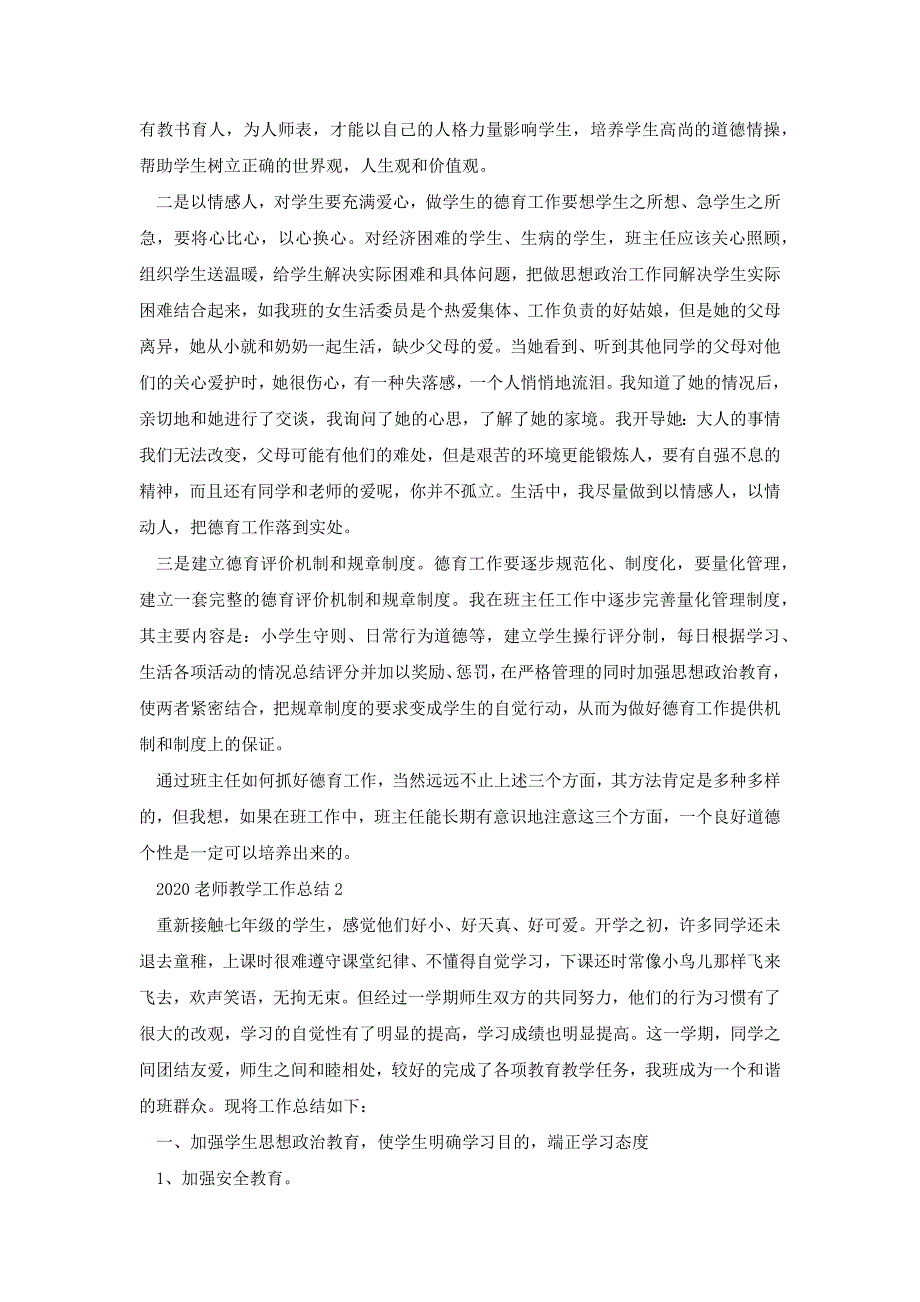 有教书育人，为人师表，才能以自己的人格力量影响学生，培养学生高尚的道德情操，帮助学生树立正确的世界观，人生观和价值观。

二是以情感人，对学生要充满爱心，做学生的德育工作要想学生之所想、急学生之所急，要将心比心，以心换心。对经济困难的学生、生病的学生，班主任应该关心照顾，组织学生送温暖，给学生解决实际困难和具体问题，把做思想政治工作同解决学生实际困难结合起来，如我班的女生活委员是个热爱集体、工作负责的好姑娘，但是她的父母离异，她从小就和奶奶一起生活，缺少父母的爱。当她看到、听到其他同学的父母对他们的关心爱护时，她很伤心，有一种失落感，一个人悄悄地流泪。我知道了她的情况后，亲切地和她进行了交谈，我询问了她的心思，了解了她的家境。我开导她：大人的事情我们无法改变，父母可能有他们的难处，但是艰苦的环境更能锻炼人，要有自强不息的精神，而且还有同学和老师的爱呢，你并不孤立。生活中，我尽量做到以情感人，以情动人，把德育工作落到实处。

三是建立德育评价机制和规章制度。德育工作要逐步规范化、制度化，要量化管理，建立一套完整的德育评价机制和规章制度。我在班主任工作中逐步完善量化管理制度，其主要内容是：小学生守则、日常行为道德等，建立学生操行评分制，每日根据学习、生活各项活动的情况总结评分并加以奖励、惩罚，在严格管理的同时加强思想政治教育，使两者紧密结合，把规章制度的要求变成学生的自觉行动，从而为做好德育工作提供机制和制度上的保证。

通过班主任如何抓好德育工作，当然远远不止上述三个方面，其方法肯定是多种多样的，但我想，如果在班工作中，班主任能长期有意识地注意这三个方面，一个良好道德个性是一定可以培养出来的。

2020 老师教学工作总结 2

重新接触七年级的学生，感觉他们好小、好天真、好可爱。开学之初，许多同学还未退去童稚，上课时很难遵守课堂纪律、不懂得自觉学习，下课还时常像小鸟儿那样飞来飞去，欢声笑语，无拘无束。但经过一学期师生双方的共同努力，他们的行为习惯有了很大的改观，学习的自觉性有了明显的提高，学习成绩也明显提高。这一学期，同学之间团结友爱，师生之间和睦相处，较好的完成了各项教育教学任务，我班成为一个和谐的班群众。现将工作总结如下：

一、加强学生思想政治教育，使学生明确学习目的，端正学习态度

1、加强安全教育。